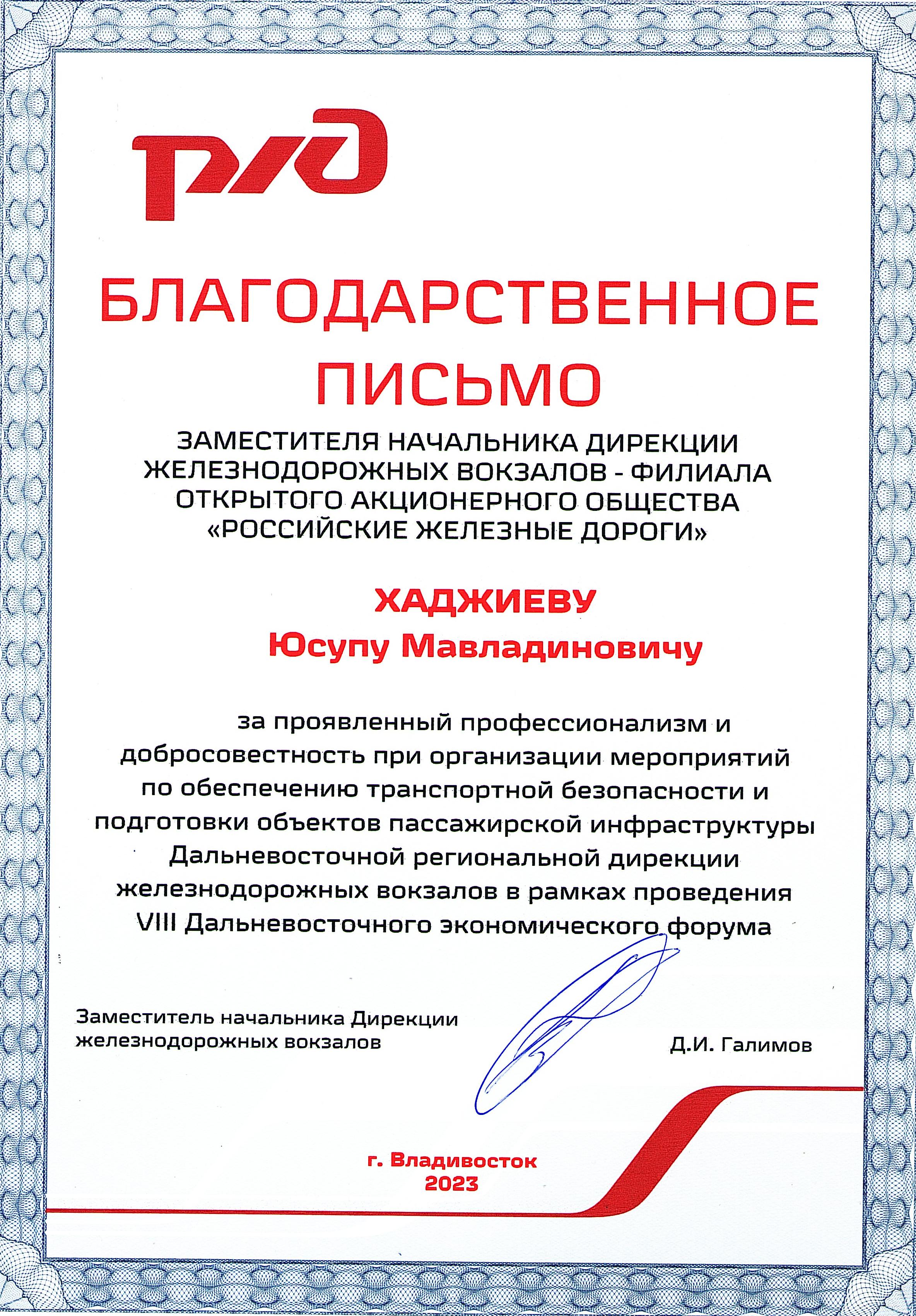 РЖД

БЛАГОДАРСТВЕННОЕ ПИСЬМО

ЗАМЕСТИТЕЛЯ НАЧАЛЬНИКА ДИРЕКЦИИ ЖЕЛЕЗНОДОРОЖНЫХ ВОКЗАЛОВ - ФИЛИАЛА ОТКРЫТОГО АКЦИОНЕРНОГО ОБЩЕСТВА «РОССИЙСКИЕ ЖЕЛЕЗНЫЕ ДОРОГИ»

ХАДЖИЕВУ
Юсупу Мавладиновичу

за проявленный профессионализм и добросовестность при организации мероприятий по обеспечению транспортной безопасности и подготовки объектов пассажирской инфраструктуры Дальневосточной региональной дирекции железнодорожных вокзалов в рамках проведения VIII Дальневосточного экономического форума

Заместитель начальника Дирекции железнодорожных вокзалов

Д.И. Галимов

г. Владивосток
2023